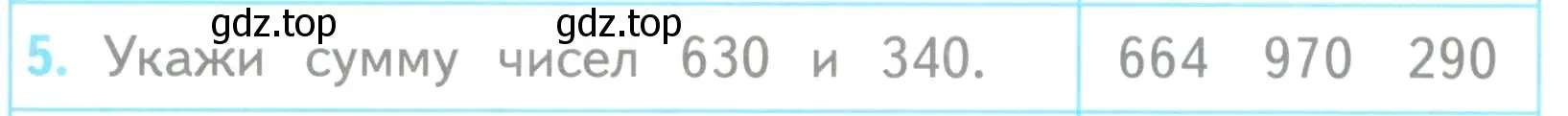 gdz.top gdz.top

| 5. Укажи сумму чисел 630 и 340. | 664 970 290 |
|---|---|